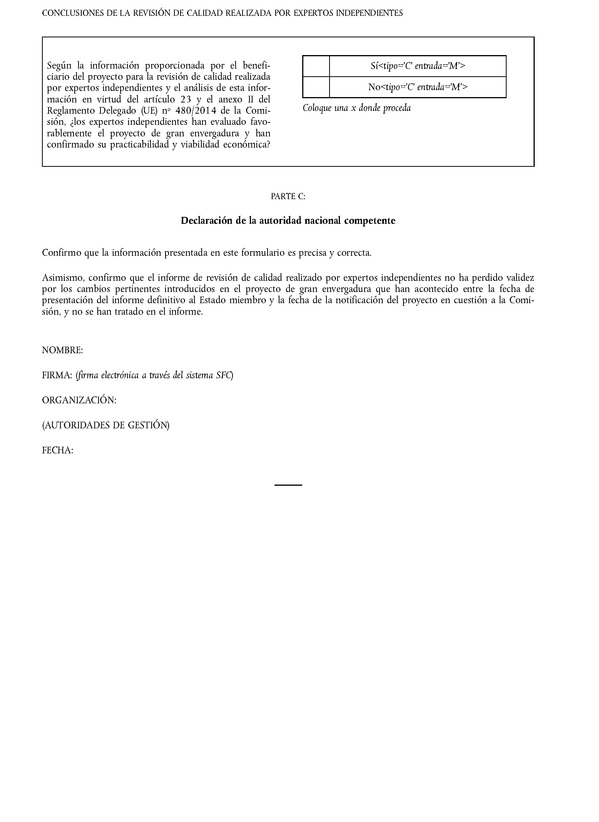 CONCLUSIONES DE LA REVISIÓN DE CALIDAD REALIZADA POR EXPERTOS INDEPENDIENTES

Según la información proporcionada por el beneficiario del proyecto para la revisión de calidad realizada por expertos independientes y el análisis de esta información en virtud del artículo 23 y el anexo II del Reglamento Delegado (UE) nº 480/2014 de la Comisión, ¿los expertos independientes han evaluado favorablemente el proyecto de gran envergadura y han confirmado su practicabilidad y viabilidad económica?

|  | Sí<tipo='C' entrada='M'> |
|---|---|
|  | No<tipo='C' entrada='M'> |

Coloque una x donde proceda

PARTE C:

Declaración de la autoridad nacional competente

Confirmo que la información presentada en este formulario es precisa y correcta.

Asimismo, confirmo que el informe de revisión de calidad realizado por expertos independientes no ha perdido validez por los cambios pertinentes introducidos en el proyecto de gran envergadura que han acontecido entre la fecha de presentación del informe definitivo al Estado miembro y la fecha de la notificación del proyecto en cuestión a la Comisión, y no se han tratado en el informe.

NOMBRE:

FIRMA: (firma electrónica a través del sistema SFC)

ORGANIZACIÓN:

(AUTORIDADES DE GESTIÓN)

FECHA: